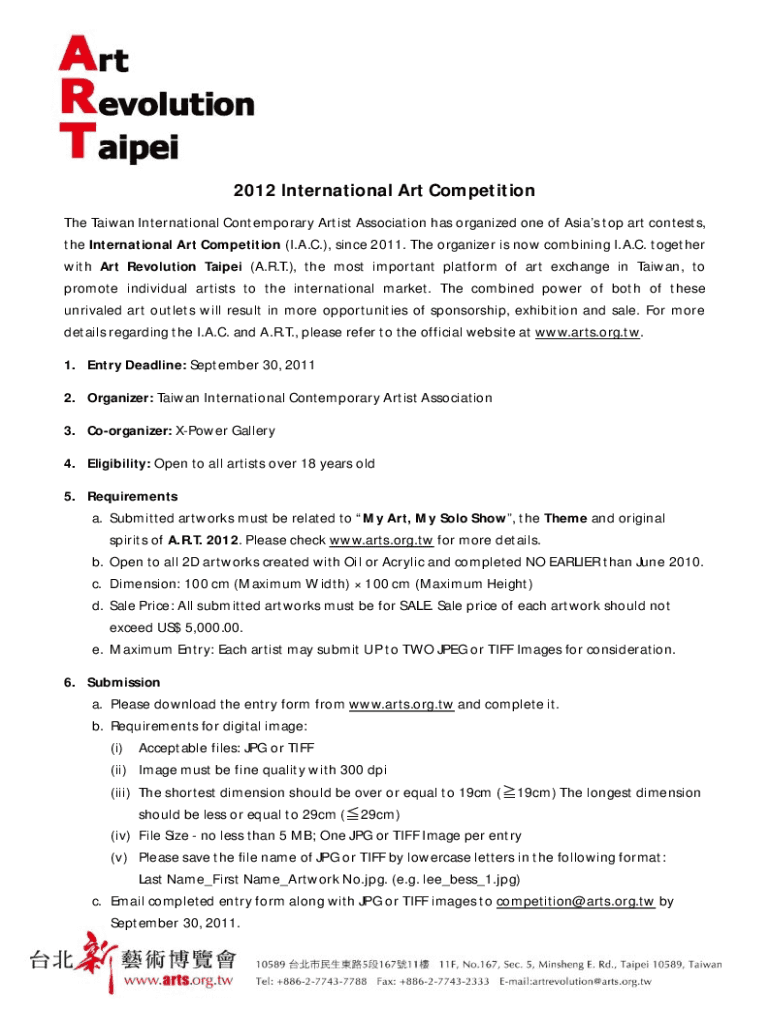 Art
Revolution
Taipei

2012 International Art Competition

The Taiwan International Contemporary Artist Association has organized one of Asia's top art contests, the International Art Competition (I.A.C.), since 2011. The organizer is now combining I.A.C. together with Art Revolution Taipei (A.R.T.), the most important platform of art exchange in Taiwan, to promote individual artists to the international market. The combined power of both of these unrivaled art outlets will result in more opportunities of sponsorship, exhibition and sale. For more details regarding the I.A.C. and A.R.T., please refer to the official website at www.arts.org.tw.

1. Entry Deadline: September 30, 2011

2. Organizer: Taiwan International Contemporary Artist Association

3. Co-organizer: X-Power Gallery

4. Eligibility: Open to all artists over 18 years old

5. Requirements
a. Submitted artworks must be related to "My Art, My Solo Show", the Theme and original spirits of A.R.T. 2012. Please check www.arts.org.tw for more details.
b. Open to all 2D artworks created with Oil or Acrylic and completed NO EARLIER than June 2010.
c. Dimension: 100 cm (Maximum Width) × 100 cm (Maximum Height)
d. Sale Price: All submitted artworks must be for SALE. Sale price of each artwork should not exceed US$ 5,000.00.
e. Maximum Entry: Each artist may submit UP to TWO JPEG or TIFF Images for consideration.

6. Submission
a. Please download the entry form from www.arts.org.tw and complete it.
b. Requirements for digital image:
(i) Acceptable files: JPG or TIFF
(ii) Image must be fine quality with 300 dpi
(iii) The shortest dimension should be over or equal to 19cm (≧19cm) The longest dimension should be less or equal to 29cm (≦29cm)
(iv) File Size - no less than 5 MB; One JPG or TIFF Image per entry
(v) Please save the file name of JPG or TIFF by lowercase letters in the following format: Last Name_First Name_Artwork No.jpg. (e.g. lee_bess_1.jpg)
c. Email completed entry form along with JPG or TIFF images to competition@arts.org.tw by September 30, 2011.

台北新藝術博覽會 www.arts.org.tw
10589 台北市民生東路5段167號11樓 11F, No.167, Sec. 5, Minsheng E. Rd., Taipei 10589, Taiwan
Tel: +886-2-7743-7788 Fax: +886-2-7743-2333 E-mail:artrevolution@arts.org.tw